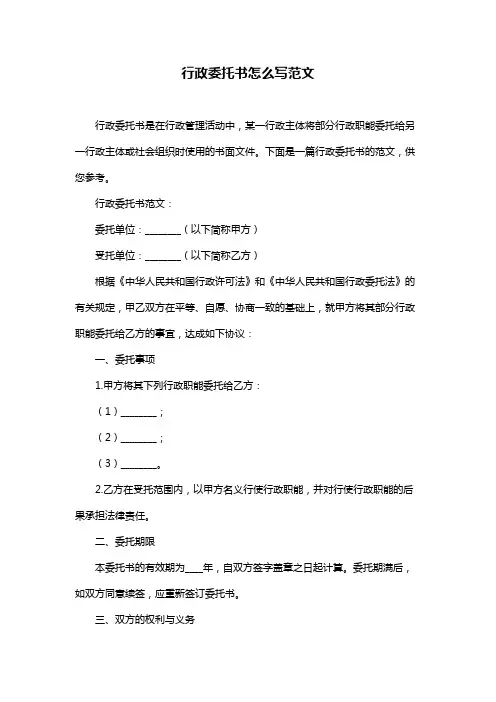 行政委托书怎么写范文

行政委托书是在行政管理活动中，某一行政主体将部分行政职能委托给另一行政主体或社会组织时使用的书面文件。下面是一篇行政委托书的范文，供您参考。

行政委托书范文：

委托单位：________（以下简称甲方）

受托单位：________（以下简称乙方）

根据《中华人民共和国行政许可法》和《中华人民共和国行政委托法》的有关规定，甲乙双方在平等、自愿、协商一致的基础上，就甲方将其部分行政职能委托给乙方的事宜，达成如下协议：

一、委托事项

1.甲方将其下列行政职能委托给乙方：

（1）________；

（2）________；

（3）________。

2.乙方在受托范围内，以甲方名义行使行政职能，并对行使行政职能的后果承担法律责任。

二、委托期限

本委托书的有效期为____年，自双方签字盖章之日起计算。委托期满后，如双方同意续签，应重新签订委托书。

三、双方的权利与义务